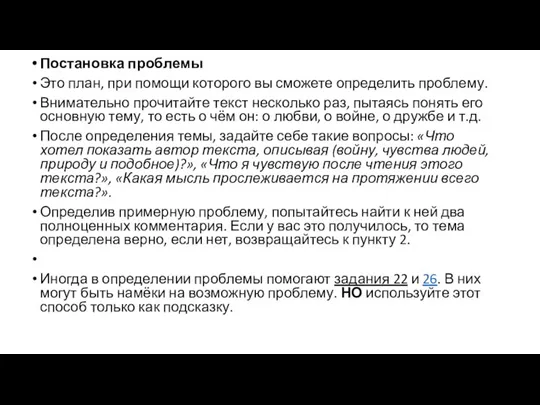 • Постановка проблемы
• Это план, при помощи которого вы сможете определить проблему.
• Внимательно прочитайте текст несколько раз, пытаясь понять его основную тему, то есть о чём он: о любви, о войне, о дружбе и т.д.
• После определения темы, задайте себе такие вопросы: «Что хотел показать автор текста, описывая (войну, чувства людей, природу и подобное)?», «Что я чувствую после чтения этого текста?», «Какая мысль прослеживается на протяжении всего текста?».
• Определив примерную проблему, попытайтесь найти к ней два полноценных комментария. Если у вас это получилось, то тема определена верно, если нет, возвращайтесь к пункту 2.
•
• Иногда в определении проблемы помогают задания 22 и 26. В них могут быть намёки на возможную проблему. НО используйте этот способ только как подсказку.